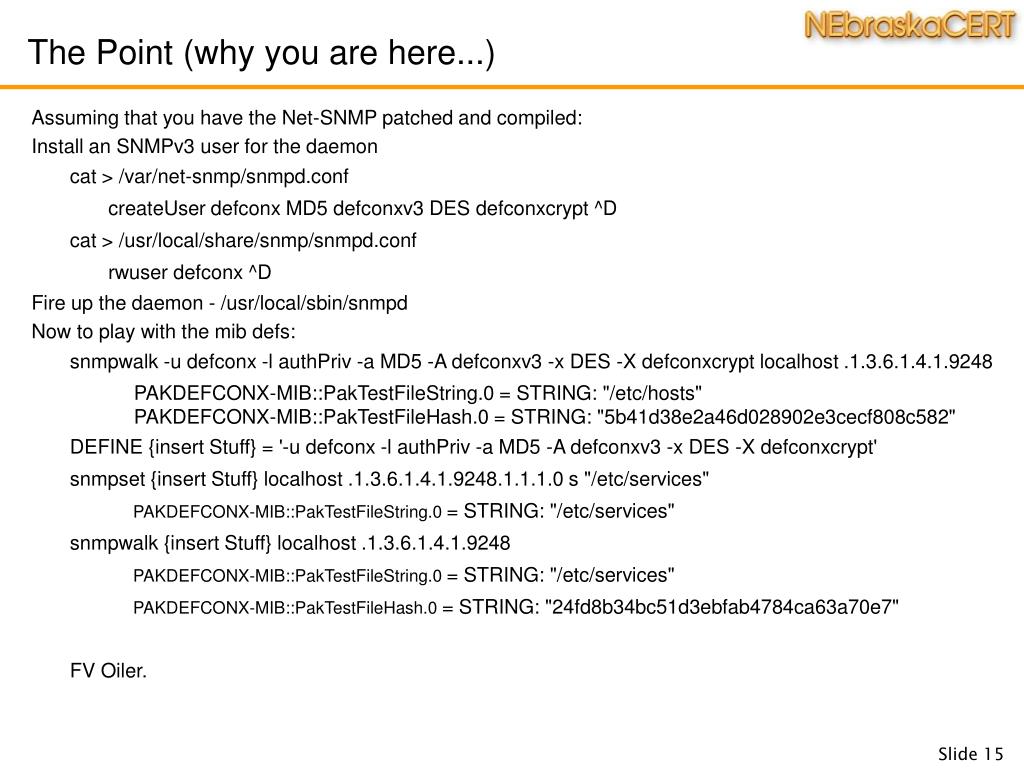 NEbraskaCERT

The Point (why you are here...)

Assuming that you have the Net-SNMP patched and compiled:

Install an SNMPv3 user for the daemon

cat > /var/net-snmp/snmpd.conf

createUser defconx MD5 defconxv3 DES defconxcrypt ^D

cat > /usr/local/share/snmp/snmpd.conf

rwuser defconx ^D

Fire up the daemon - /usr/local/sbin/snmpd

Now to play with the mib defs:

snmpwalk -u defconx -l authPriv -a MD5 -A defconxv3 -x DES -X defconxcrypt localhost .1.3.6.1.4.1.9248

PAKDEFCONX-MIB::PakTestFileString.0 = STRING: "/etc/hosts"
PAKDEFCONX-MIB::PakTestFileHash.0 = STRING: "5b41d38e2a46d028902e3cecf808c582"

DEFINE {insert Stuff} = '-u defconx -l authPriv -a MD5 -A defconxv3 -x DES -X defconxcrypt'

snmpset {insert Stuff} localhost .1.3.6.1.4.1.9248.1.1.1.0 s "/etc/services"

PAKDEFCONX-MIB::PakTestFileString.0 = STRING: "/etc/services"

snmpwalk {insert Stuff} localhost .1.3.6.1.4.1.9248

PAKDEFCONX-MIB::PakTestFileString.0 = STRING: "/etc/services"

PAKDEFCONX-MIB::PakTestFileHash.0 = STRING: "24fd8b34bc51d3ebfab4784ca63a70e7"

FV Oiler.

Slide 15